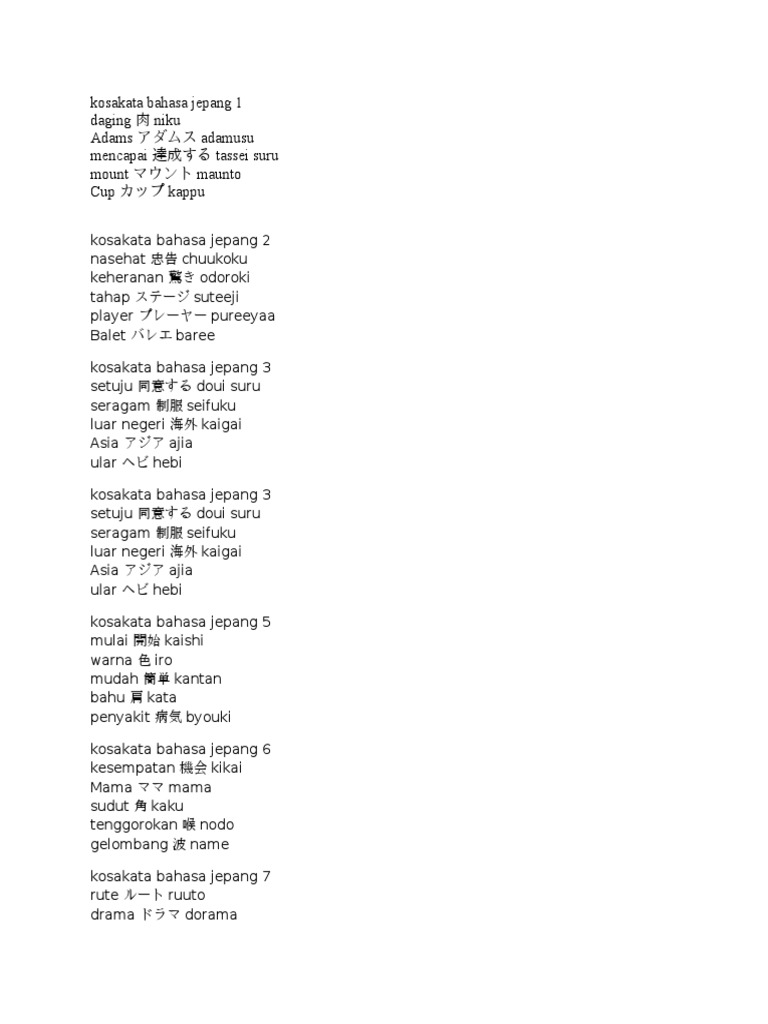 kosakata bahasa jepang 1
daging 肉 niku
Adams アダムス adamusu
mencapai 達成する tassei suru
mount マウント maunto
Cup カップ kappu

kosakata bahasa jepang 2
nasehat 忠告 chuukoku
keheranan 驚き odoroki
tahap ステージ suteeji
player プレーヤー pureeyaa
Balet バレエ baree

kosakata bahasa jepang 3
setuju 同意する doui suru
seragam 制服 seifuku
luar negeri 海外 kaigai
Asia アジア ajia
ular ヘビ hebi

kosakata bahasa jepang 3
setuju 同意する doui suru
seragam 制服 seifuku
luar negeri 海外 kaigai
Asia アジア ajia
ular ヘビ hebi

kosakata bahasa jepang 5
mulai 開始 kaishi
warna 色 iro
mudah 簡単 kantan
bahu 肩 kata
penyakit 病気 byouki

kosakata bahasa jepang 6
kesempatan 機会 kikai
Mama ママ mama
sudut 角 kaku
tenggorokan 喉 nodo
gelombang 波 name

kosakata bahasa jepang 7
rute ルート ruuto
drama ドラマ dorama